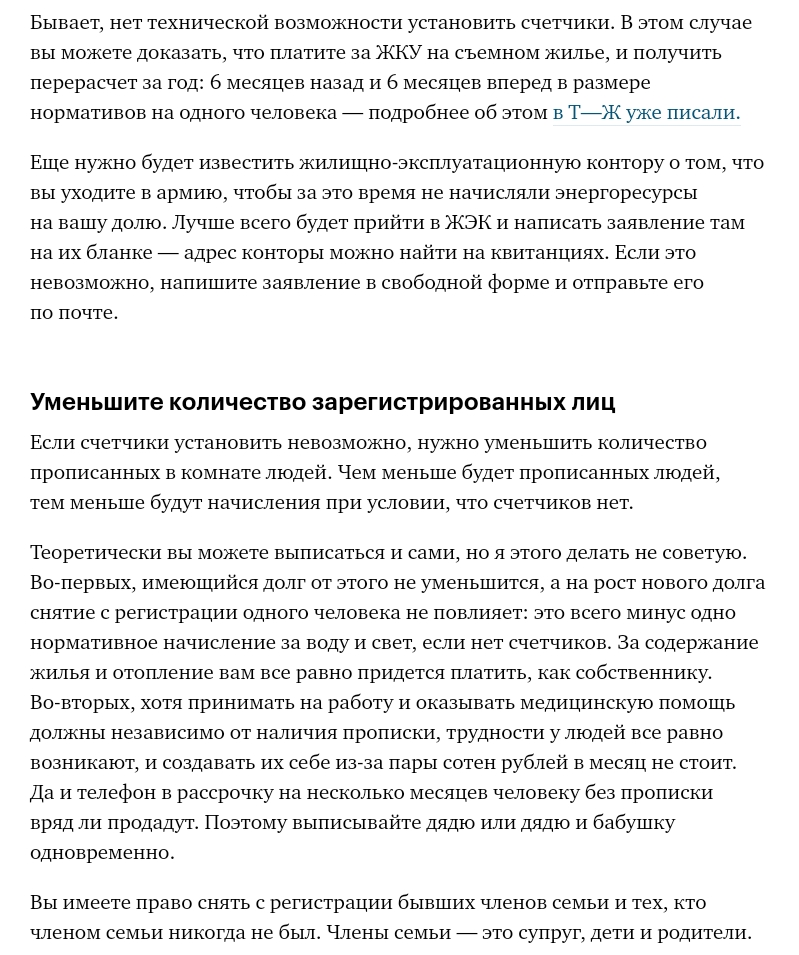 Бывает, нет технической возможности установить счетчики. В этом случае вы можете доказать, что платите за ЖКУ на съемном жилье, и получить перерасчет за год: 6 месяцев назад и 6 месяцев вперед в размере нормативов на одного человека — подробнее об этом в Т—Ж уже писали.

Еще нужно будет известить жилищно-эксплуатационную контору о том, что вы уходите в армию, чтобы за это время не начисляли энергоресурсы на вашу долю. Лучше всего будет прийти в ЖЭК и написать заявление там на их бланке — адрес конторы можно найти на квитанциях. Если это невозможно, напишите заявление в свободной форме и отправьте его по почте.

Уменьшите количество зарегистрированных лиц

Если счетчики установить невозможно, нужно уменьшить количество прописанных в комнате людей. Чем меньше будет прописанных людей, тем меньше будут начисления при условии, что счетчиков нет.

Теоретически вы можете выписаться и сами, но я этого делать не советую. Во-первых, имеющийся долг от этого не уменьшится, а на рост нового долга снятие с регистрации одного человека не повлияет: это всего минус одно нормативное начисление за воду и свет, если нет счетчиков. За содержание жилья и отопление вам все равно придется платить, как собственнику. Во-вторых, хотя принимать на работу и оказывать медицинскую помощь должны независимо от наличия прописки, трудности у людей все равно возникают, и создавать их себе из-за пары сотен рублей в месяц не стоит. Да и телефон в рассрочку на несколько месяцев человеку без прописки вряд ли продадут. Поэтому выписывайте дядю или дядю и бабушку одновременно.

Вы имеете право снять с регистрации бывших членов семьи и тех, кто членом семьи никогда не был. Члены семьи — это супруг, дети и родители.